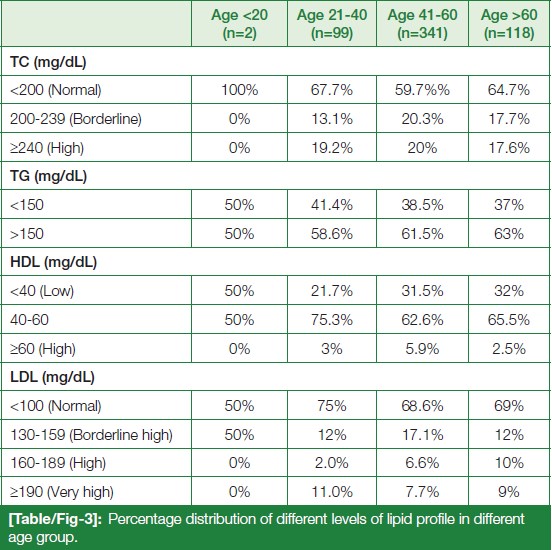 | | Age <20 (n=2) | Age 21-40 (n=99) | Age 41-60 (n=341) | Age >60 (n=118) |
|---|---|---|---|---|
| **TC (mg/dL)** | | | | |
| <200 (Normal) | 100% | 67.7% | 59.7%% | 64.7% |
| 200-239 (Borderline) | 0% | 13.1% | 20.3% | 17.7% |
| ≥240 (High) | 0% | 19.2% | 20% | 17.6% |
| **TG (mg/dL)** | | | | |
| <150 | 50% | 41.4% | 38.5% | 37% |
| >150 | 50% | 58.6% | 61.5% | 63% |
| **HDL (mg/dL)** | | | | |
| <40 (Low) | 50% | 21.7% | 31.5% | 32% |
| 40-60 | 50% | 75.3% | 62.6% | 65.5% |
| ≥60 (High) | 0% | 3% | 5.9% | 2.5% |
| **LDL (mg/dL)** | | | | |
| <100 (Normal) | 50% | 75% | 68.6% | 69% |
| 130-159 (Borderline high) | 50% | 12% | 17.1% | 12% |
| 160-189 (High) | 0% | 2.0% | 6.6% | 10% |
| ≥190 (Very high) | 0% | 11.0% | 7.7% | 9% |

**[Table/Fig-3]:** Percentage distribution of different levels of lipid profile in different age group.